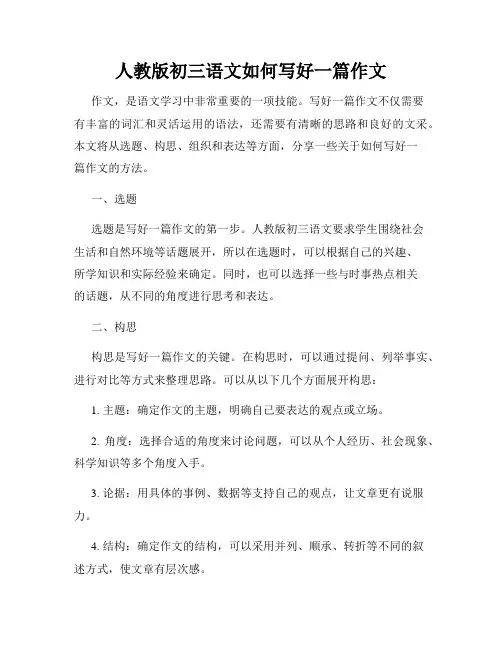 人教版初三语文如何写好一篇作文

作文，是语文学习中非常重要的一项技能。写好一篇作文不仅需要有丰富的词汇和灵活运用的语法，还需要有清晰的思路和良好的文采。本文将从选题、构思、组织和表达等方面，分享一些关于如何写好一篇作文的方法。

一、选题

选题是写好一篇作文的第一步。人教版初三语文要求学生围绕社会生活和自然环境等话题展开，所以在选题时，可以根据自己的兴趣、所学知识和实际经验来确定。同时，也可以选择一些与时事热点相关的话题，从不同的角度进行思考和表达。

二、构思

构思是写好一篇作文的关键。在构思时，可以通过提问、列举事实、进行对比等方式来整理思路。可以从以下几个方面展开构思：

1. 主题：确定作文的主题，明确自己要表达的观点或立场。

2. 角度：选择合适的角度来讨论问题，可以从个人经历、社会现象、科学知识等多个角度入手。

3. 论据：用具体的事例、数据等支持自己的观点，让文章更有说服力。

4. 结构：确定作文的结构，可以采用并列、顺承、转折等不同的叙述方式，使文章有层次感。